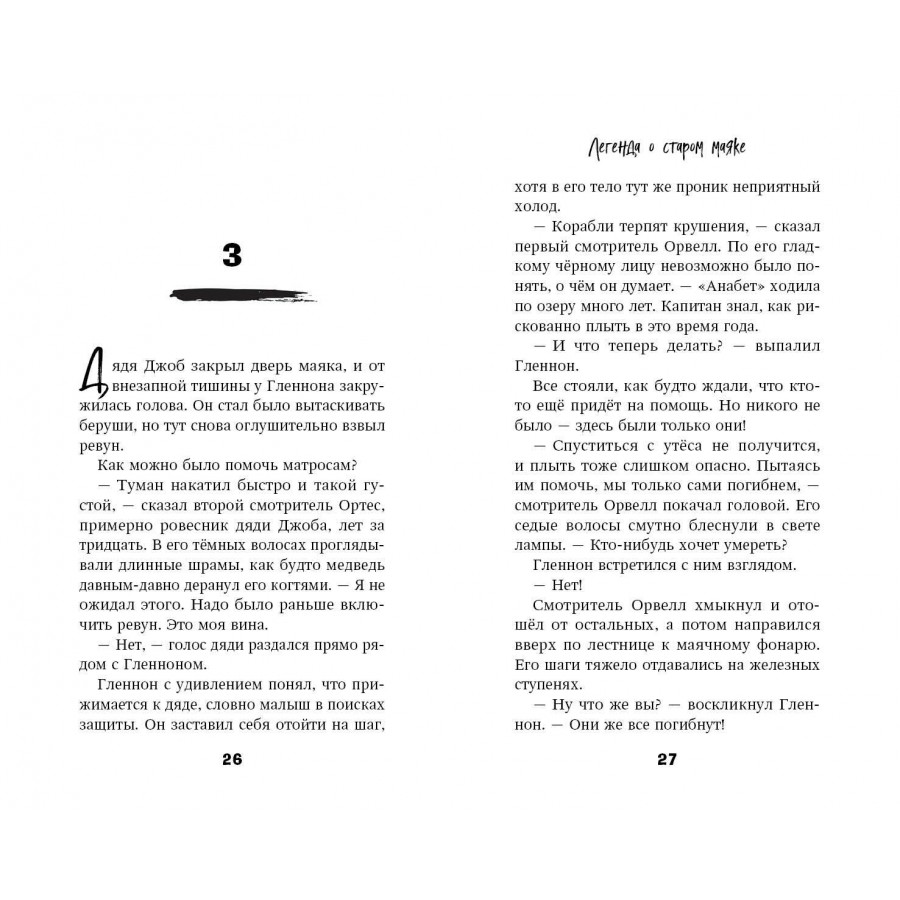 3

Дядя Джоб закрыл дверь маяка, и от внезапной тишины у Гленнона закружилась голова. Он стал было вытаскивать беруши, но тут снова оглушительно взвыл ревун.

Как можно было помочь матросам?

— Туман накатил быстро и такой густой, — сказал второй смотритель Ортес, примерно ровесник дяди Джоба, лет за тридцать. В его тёмных волосах проглядывали длинные шрамы, как будто медведь давным-давно деранул его когтями. — Я не ожидал этого. Надо было раньше включить ревун. Это моя вина.

— Нет, — голос дяди раздался прямо рядом с Гленноном.

Гленнон с удивлением понял, что прижимается к дяде, словно малыш в поисках защиты. Он заставил себя отойти на шаг,

26

Легенда о старом маяке

хотя в его тело тут же проник неприятный холод.

— Корабли терпят крушения, — сказал первый смотритель Орвелл. По его гладкому чёрному лицу невозможно было понять, о чём он думает. — «Анабет» ходила по озеру много лет. Капитан знал, как рискованно плыть в это время года.

— И что теперь делать? — выпалил Гленнон.

Все стояли, как будто ждали, что кто-то ещё придёт на помощь. Но никого не было — здесь были только они!

— Спуститься с утёса не получится, и плыть тоже слишком опасно. Пытаясь им помочь, мы только сами погибнем, — смотритель Орвелл покачал головой. Его седые волосы смутно блеснули в свете лампы. — Кто-нибудь хочет умереть?

Гленнон встретился с ним взглядом.

— Нет!

Смотритель Орвелл хмыкнул и отошёл от остальных, а потом направился вверх по лестнице к маячному фонарю. Его шаги тяжело отдавались на железных ступенях.

— Ну что же вы? — воскликнул Гленнон. — Они же все погибнут!

27